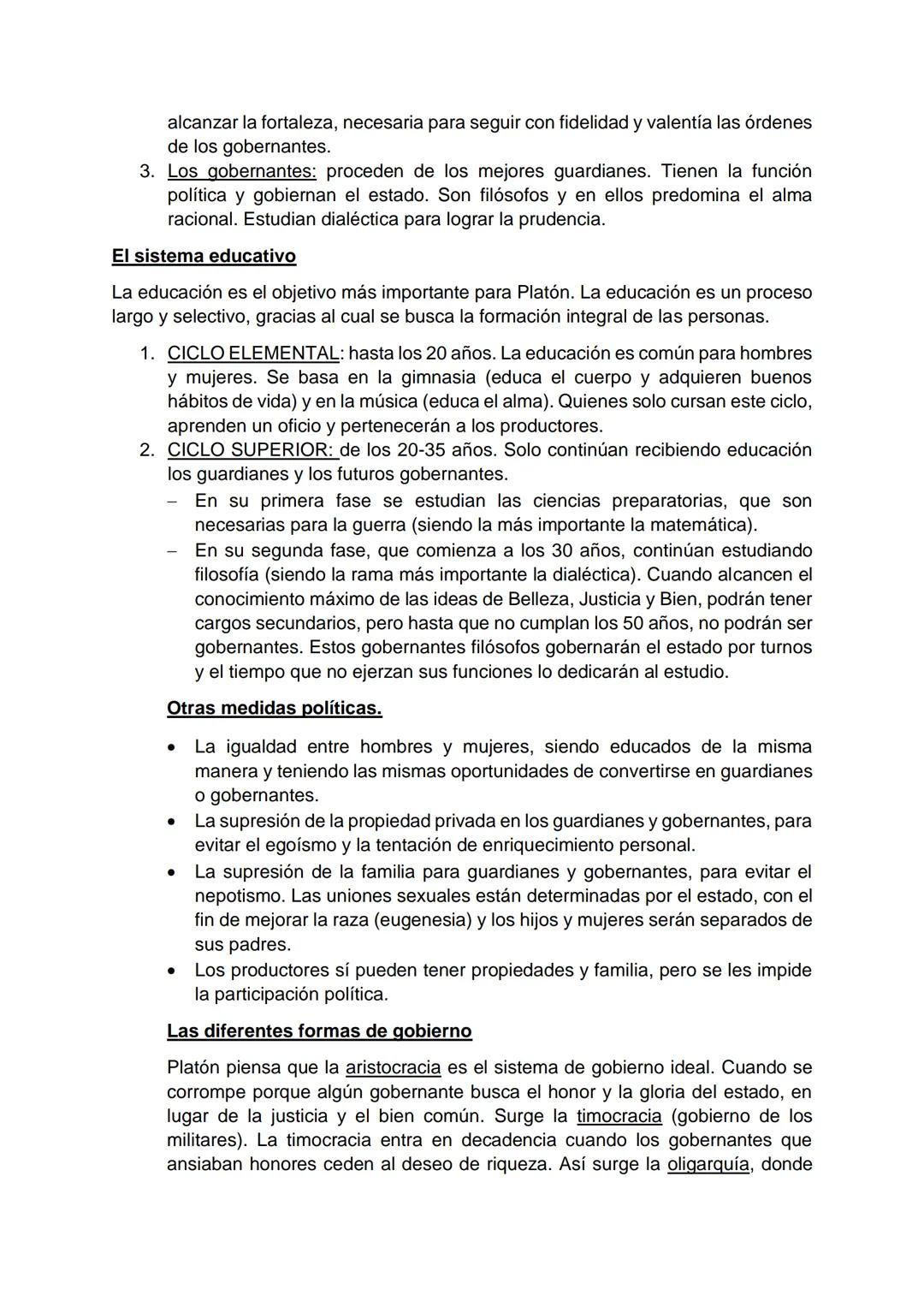 alcanzar la fortaleza, necesaria para seguir con fidelidad y valentía las órdenes de los gobernantes.

3. Los gobernantes: proceden de los mejores guardianes. Tienen la función política y gobiernan el estado. Son filósofos y en ellos predomina el alma racional. Estudian dialéctica para lograr la prudencia.

El sistema educativo

La educación es el objetivo más importante para Platón. La educación es un proceso largo y selectivo, gracias al cual se busca la formación integral de las personas.

1. CICLO ELEMENTAL: hasta los 20 años. La educación es común para hombres y mujeres. Se basa en la gimnasia (educa el cuerpo y adquieren buenos hábitos de vida) y en la música (educa el alma). Quienes solo cursan este ciclo, aprenden un oficio y pertenecerán a los productores.
2. CICLO SUPERIOR: de los 20-35 años. Solo continúan recibiendo educación los guardianes y los futuros gobernantes.
– En su primera fase se estudian las ciencias preparatorias, que son necesarias para la guerra (siendo la más importante la matemática).
– En su segunda fase, que comienza a los 30 años, continúan estudiando filosofía (siendo la rama más importante la dialéctica). Cuando alcancen el conocimiento máximo de las ideas de Belleza, Justicia y Bien, podrán tener cargos secundarios, pero hasta que no cumplan los 50 años, no podrán ser gobernantes. Estos gobernantes filósofos gobernarán el estado por turnos y el tiempo que no ejerzan sus funciones lo dedicarán al estudio.

Otras medidas políticas.

• La igualdad entre hombres y mujeres, siendo educados de la misma manera y teniendo las mismas oportunidades de convertirse en guardianes o gobernantes.
• La supresión de la propiedad privada en los guardianes y gobernantes, para evitar el egoísmo y la tentación de enriquecimiento personal.
• La supresión de la familia para guardianes y gobernantes, para evitar el nepotismo. Las uniones sexuales están determinadas por el estado, con el fin de mejorar la raza (eugenesia) y los hijos y mujeres serán separados de sus padres.
• Los productores sí pueden tener propiedades y familia, pero se les impide la participación política.

Las diferentes formas de gobierno

Platón piensa que la aristocracia es el sistema de gobierno ideal. Cuando se corrompe porque algún gobernante busca el honor y la gloria del estado, en lugar de la justicia y el bien común. Surge la timocracia (gobierno de los militares). La timocracia entra en decadencia cuando los gobernantes que ansiaban honores ceden al deseo de riqueza. Así surge la oligarquía, donde